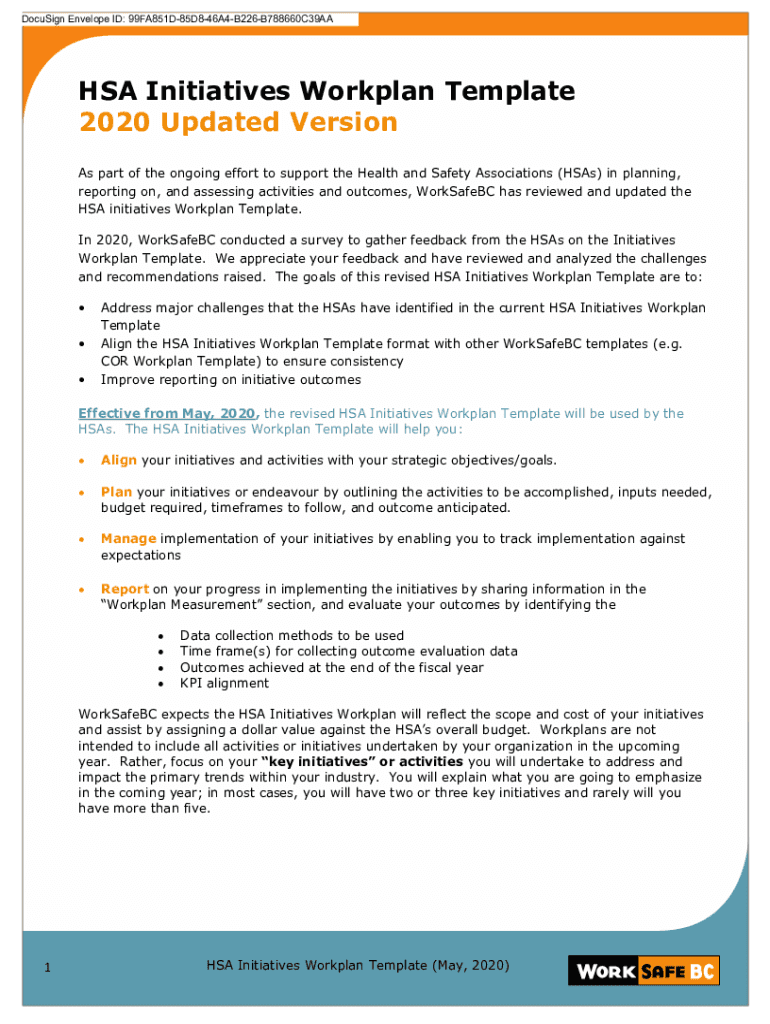 DocuSign Envelope ID: 99FA851D-85D8-46A4-B226-B788660C39AA

HSA Initiatives Workplan Template
2020 Updated Version

As part of the ongoing effort to support the Health and Safety Associations (HSAs) in planning, reporting on, and assessing activities and outcomes, WorkSafeBC has reviewed and updated the HSA initiatives Workplan Template.

In 2020, WorkSafeBC conducted a survey to gather feedback from the HSAs on the Initiatives Workplan Template. We appreciate your feedback and have reviewed and analyzed the challenges and recommendations raised. The goals of this revised HSA Initiatives Workplan Template are to:

• Address major challenges that the HSAs have identified in the current HSA Initiatives Workplan Template
• Align the HSA Initiatives Workplan Template format with other WorkSafeBC templates (e.g. COR Workplan Template) to ensure consistency
• Improve reporting on initiative outcomes

Effective from May, 2020, the revised HSA Initiatives Workplan Template will be used by the HSAs. The HSA Initiatives Workplan Template will help you:

• Align your initiatives and activities with your strategic objectives/goals.

• Plan your initiatives or endeavour by outlining the activities to be accomplished, inputs needed, budget required, timeframes to follow, and outcome anticipated.

• Manage implementation of your initiatives by enabling you to track implementation against expectations

• Report on your progress in implementing the initiatives by sharing information in the "Workplan Measurement" section, and evaluate your outcomes by identifying the

• Data collection methods to be used
• Time frame(s) for collecting outcome evaluation data
• Outcomes achieved at the end of the fiscal year
• KPI alignment

WorkSafeBC expects the HSA Initiatives Workplan will reflect the scope and cost of your initiatives and assist by assigning a dollar value against the HSA's overall budget. Workplans are not intended to include all activities or initiatives undertaken by your organization in the upcoming year. Rather, focus on your "key initiatives" or activities you will undertake to address and impact the primary trends within your industry. You will explain what you are going to emphasize in the coming year; in most cases, you will have two or three key initiatives and rarely will you have more than five.

1 HSA Initiatives Workplan Template (May, 2020) WORK SAFE BC